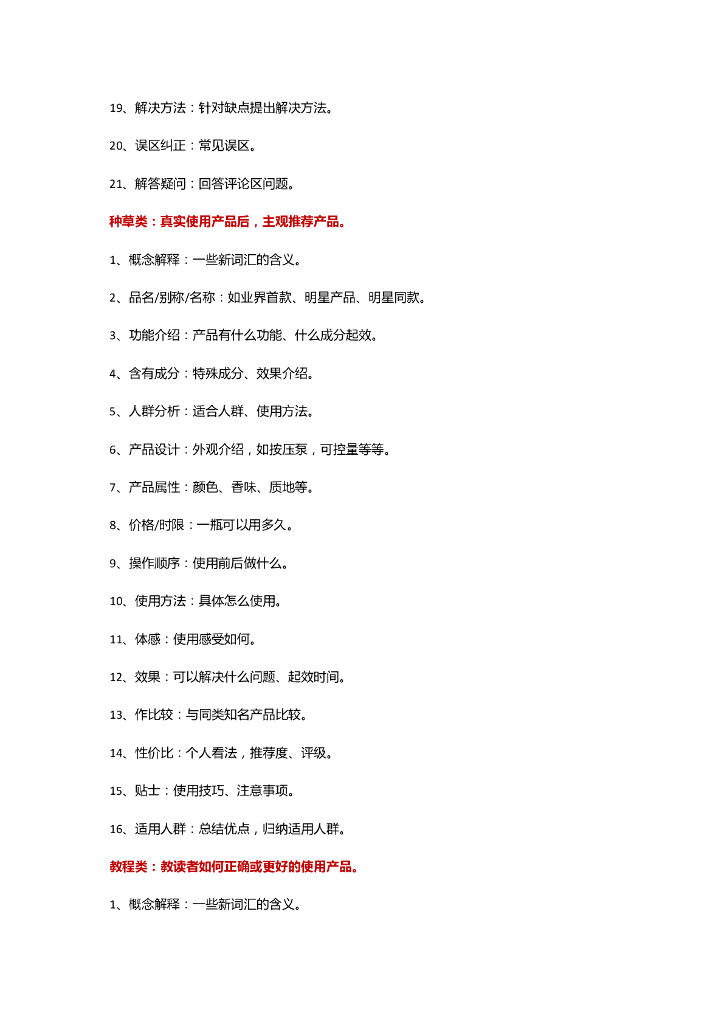 19、解决方法：针对缺点提出解决方法。

20、误区纠正：常见误区。

21、解答疑问：回答评论区问题。

种草类：真实使用产品后，主观推荐产品。

1、概念解释：一些新词汇的含义。

2、品名/别称/名称：如业界首款、明星产品、明星同款。

3、功能介绍：产品有什么功能、什么成分起效。

4、含有成分：特殊成分、效果介绍。

5、人群分析：适合人群、使用方法。

6、产品设计：外观介绍，如按压泵，可控量等等。

7、产品属性：颜色、香味、质地等。

8、价格/时限：一瓶可以用多久。

9、操作顺序：使用前后做什么。

10、使用方法：具体怎么使用。

11、体感：使用感受如何。

12、效果：可以解决什么问题、起效时间。

13、作比较：与同类知名产品比较。

14、性价比：个人看法，推荐度、评级。

15、贴士：使用技巧、注意事项。

16、适用人群：总结优点，归纳适用人群。

教程类：教读者如何正确或更好的使用产品。

1、概念解释：一些新词汇的含义。